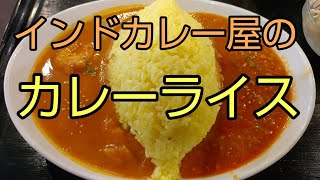 インドカレー屋の

カレーライス